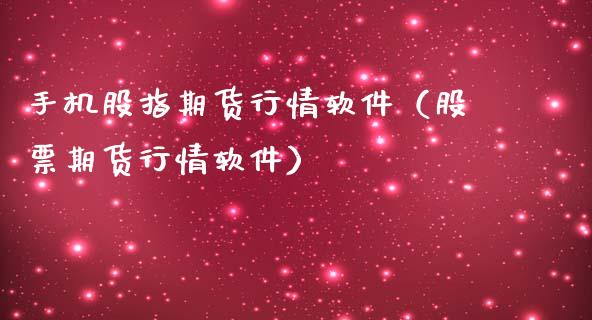 手机股指期货行情软件（股票期货行情软件）